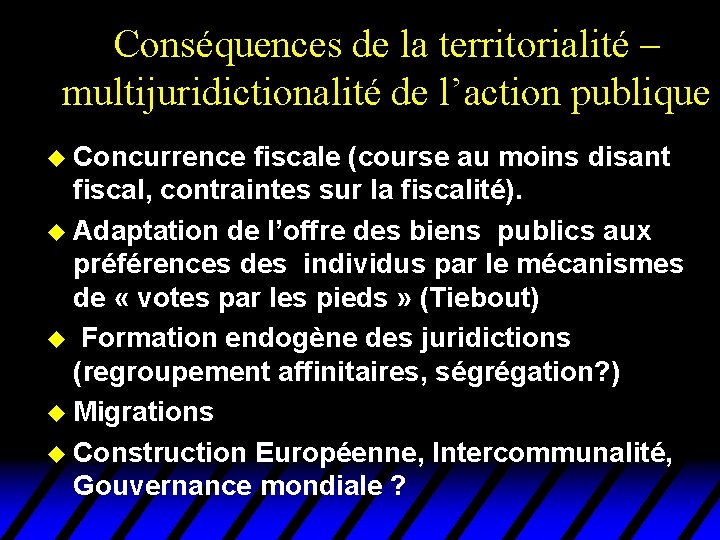 Conséquences de la territorialité – multijuridictionalité de l'action publique

• Concurrence fiscale (course au moins disant fiscal, contraintes sur la fiscalité).

• Adaptation de l'offre des biens publics aux préférences des individus par le mécanismes de « votes par les pieds » (Tiebout)

• Formation endogène des juridictions (regroupement affinitaires, ségrégation?)

• Migrations

• Construction Européenne, Intercommunalité, Gouvernance mondiale ?